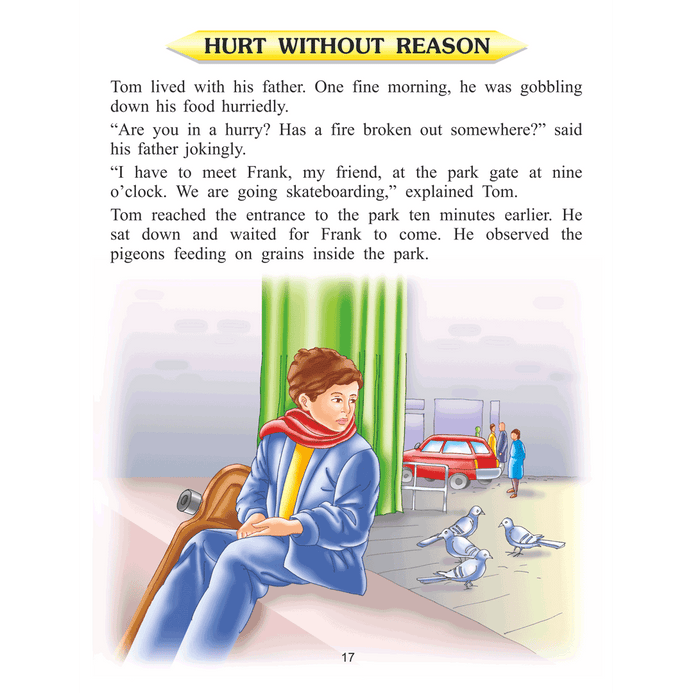 HURT WITHOUT REASON

Tom lived with his father. One fine morning, he was gobbling down his food hurriedly.

“Are you in a hurry? Has a fire broken out somewhere?” said his father jokingly.

“I have to meet Frank, my friend, at the park gate at nine o’clock. We are going skateboarding,” explained Tom.

Tom reached the entrance to the park ten minutes earlier. He sat down and waited for Frank to come. He observed the pigeons feeding on grains inside the park.

17